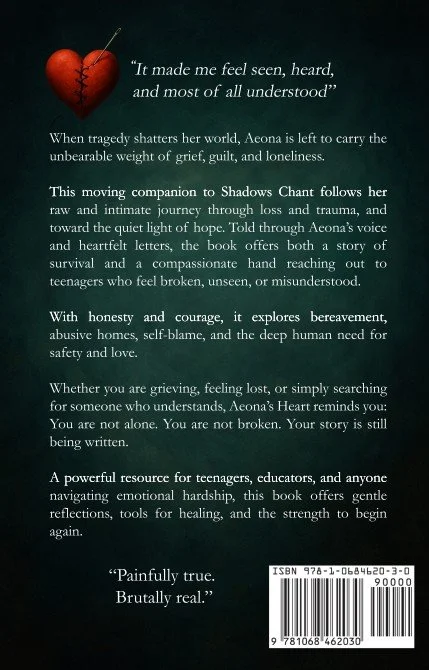 "It made me feel seen, heard, and most of all understood"

When tragedy shatters her world, Aeona is left to carry the unbearable weight of grief, guilt, and loneliness.

This moving companion to Shadows Chant follows her raw and intimate journey through loss and trauma, and toward the quiet light of hope. Told through Aeona's voice and heartfelt letters, the book offers both a story of survival and a compassionate hand reaching out to teenagers who feel broken, unseen, or misunderstood.

With honesty and courage, it explores bereavement, abusive homes, self-blame, and the deep human need for safety and love.

Whether you are grieving, feeling lost, or simply searching for someone who understands, Aeona's Heart reminds you: You are not alone. You are not broken. Your story is still being written.

A powerful resource for teenagers, educators, and anyone navigating emotional hardship, this book offers gentle reflections, tools for healing, and the strength to begin again.

"Painfully true. Brutally real."

ISBN 978-1-0684620-3-0
90000
9 781068 462030